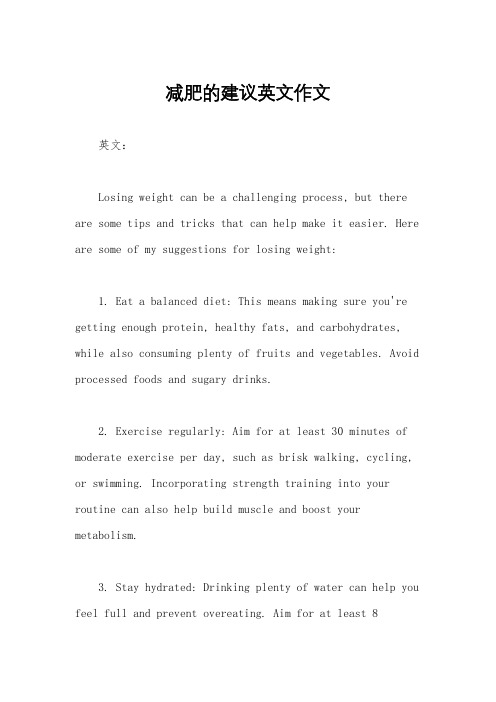 减肥的建议英文作文

英文：

Losing weight can be a challenging process, but there are some tips and tricks that can help make it easier. Here are some of my suggestions for losing weight:

1. Eat a balanced diet: This means making sure you're getting enough protein, healthy fats, and carbohydrates, while also consuming plenty of fruits and vegetables. Avoid processed foods and sugary drinks.

2. Exercise regularly: Aim for at least 30 minutes of moderate exercise per day, such as brisk walking, cycling, or swimming. Incorporating strength training into your routine can also help build muscle and boost your metabolism.

3. Stay hydrated: Drinking plenty of water can help you feel full and prevent overeating. Aim for at least 8